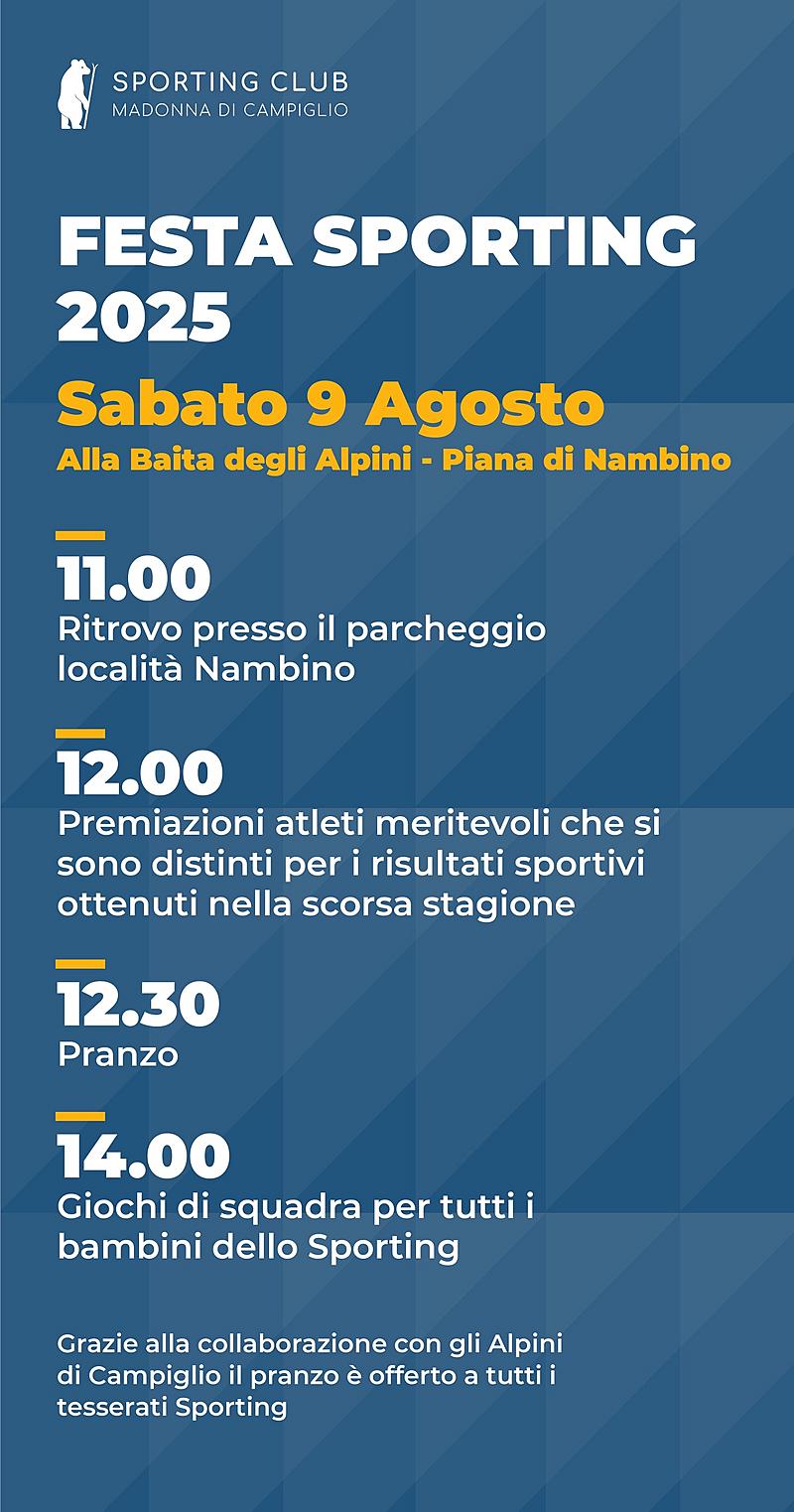 SPORTING CLUB
MADONNA DI CAMPIGLIO

FESTA SPORTING 2025

Sabato 9 Agosto

Alla Baita degli Alpini - Piana di Nambino

11.00
Ritrovo presso il parcheggio località Nambino

12.00
Premiazioni atleti meritevoli che si sono distinti per i risultati sportivi ottenuti nella scorsa stagione

12.30
Pranzo

14.00
Giochi di squadra per tutti i bambini dello Sporting

Grazie alla collaborazione con gli Alpini di Campiglio il pranzo è offerto a tutti i tesserati Sporting